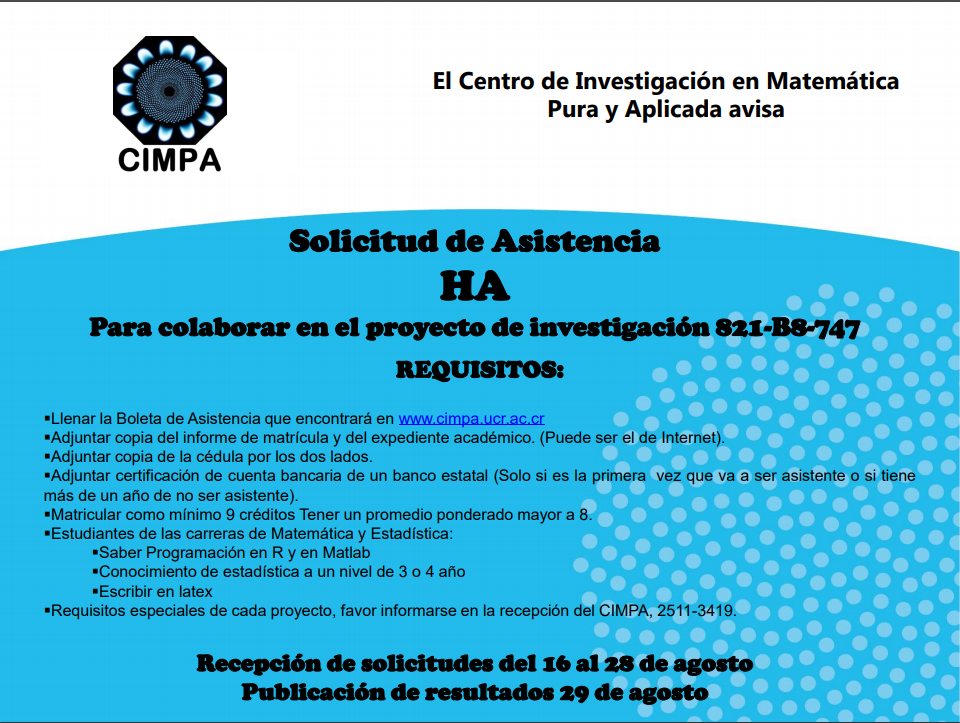 CIMPA

El Centro de Investigación en Matemática Pura y Aplicada avisa

Solicitud de Asistencia
HA
Para colaborar en el proyecto de investigación 821-B8-747
REQUISITOS:

▪Llenar la Boleta de Asistencia que encontrará en www.cimpa.ucr.ac.cr
▪Adjuntar copia del informe de matrícula y del expediente académico. (Puede ser el de Internet).
▪Adjuntar copia de la cédula por los dos lados.
▪Adjuntar certificación de cuenta bancaria de un banco estatal (Solo si es la primera vez que va a ser asistente o si tiene más de un año de no ser asistente).
▪Matricular como mínimo 9 créditos Tener un promedio ponderado mayor a 8.
▪Estudiantes de las carreras de Matemática y Estadística:
▪Saber Programación en R y en Matlab
▪Conocimiento de estadística a un nivel de 3 o 4 año
▪Escribir en latex
▪Requisitos especiales de cada proyecto, favor informarse en la recepción del CIMPA, 2511-3419.

Recepción de solicitudes del 16 al 28 de agosto
Publicación de resultados 29 de agosto